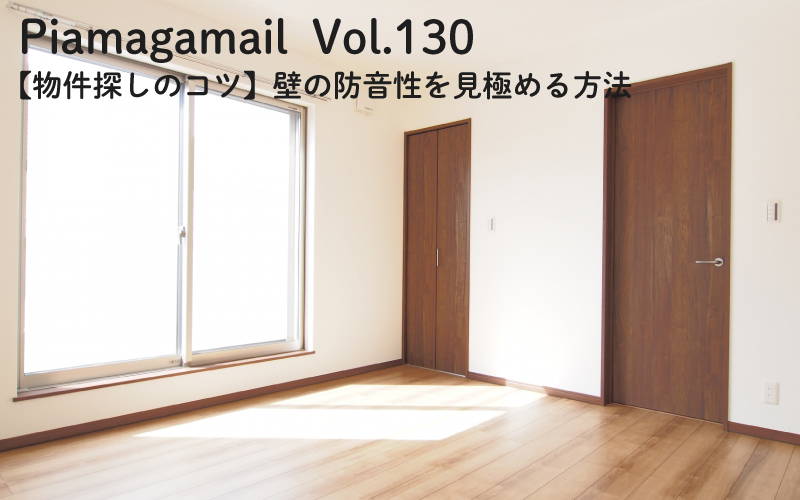 Piamagamail Vol.130
【物件探しのコツ】壁の防音性を見極める方法